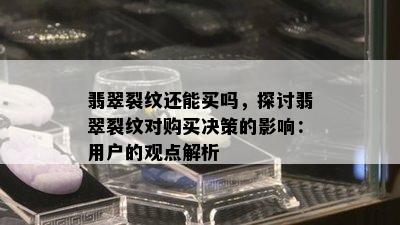 翡翠裂纹还能买吗，探讨翡翠裂纹对购买决策的影响：用户的观点解析